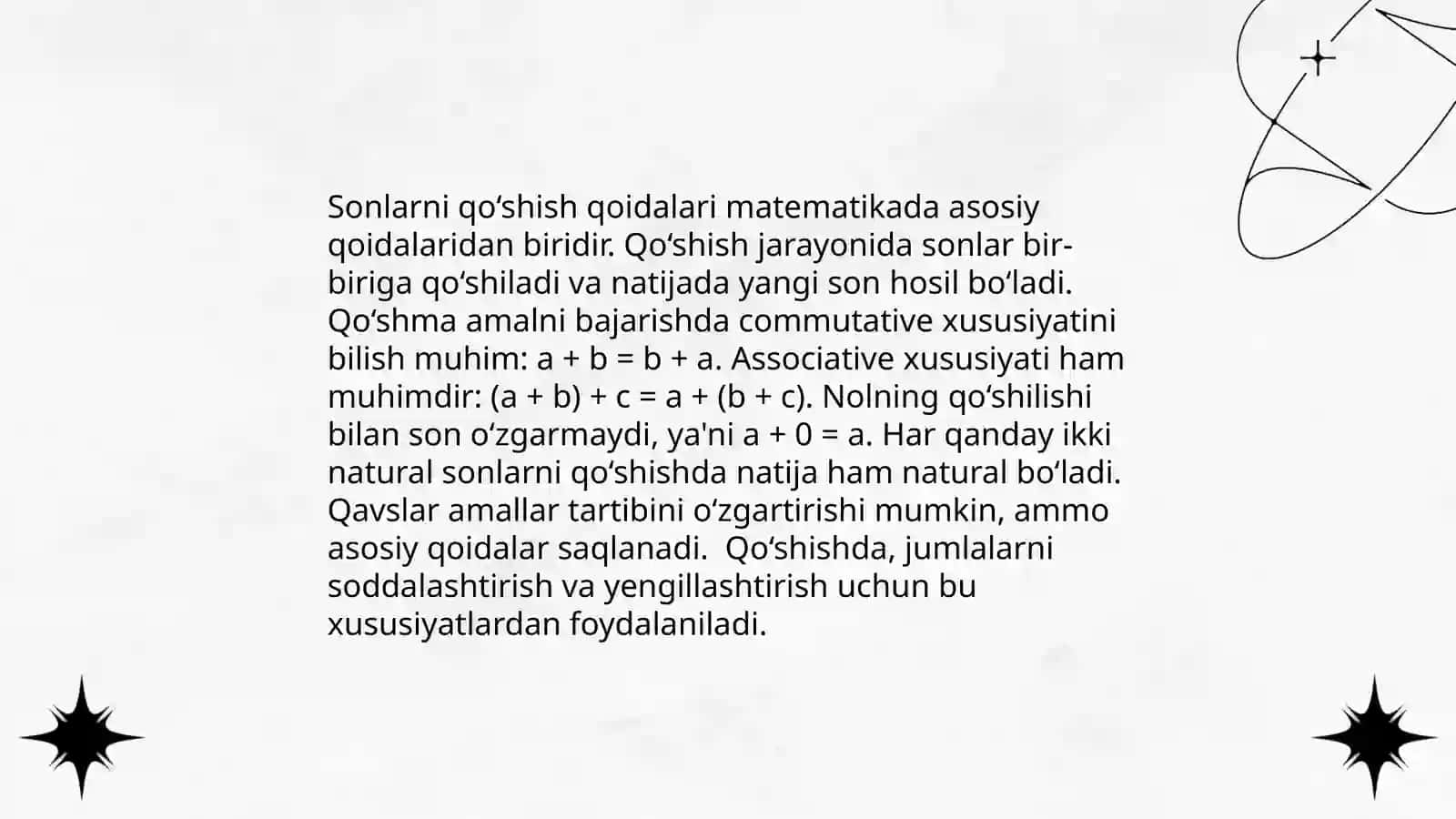 Sonlarni qo‘shish qoidalari matematikada asosiy qoidalaridan biridir. Qo‘shish jarayonida sonlar bir-biriga qo‘shiladi va natijada yangi son hosil bo‘ladi. Qo‘shma amalni bajarishda commutative xususiyatini bilish muhim: $a + b = b + a$. Associative xususiyati ham muhimdir: $(a + b) + c = a + (b + c)$. Nolning qo‘shilishi bilan son o‘zgarmaydi, ya'ni $a + 0 = a$. Har qanday ikki natural sonlarni qo‘shishda natija ham natural bo‘ladi. Qavslar amallar tartibini o‘zgartirishi mumkin, ammo asosiy qoidalar saqlanadi.  Qo‘shishda, jumlalarni soddalashtirish va yengillashtirish uchun bu xususiyatlardan foydalaniladi.